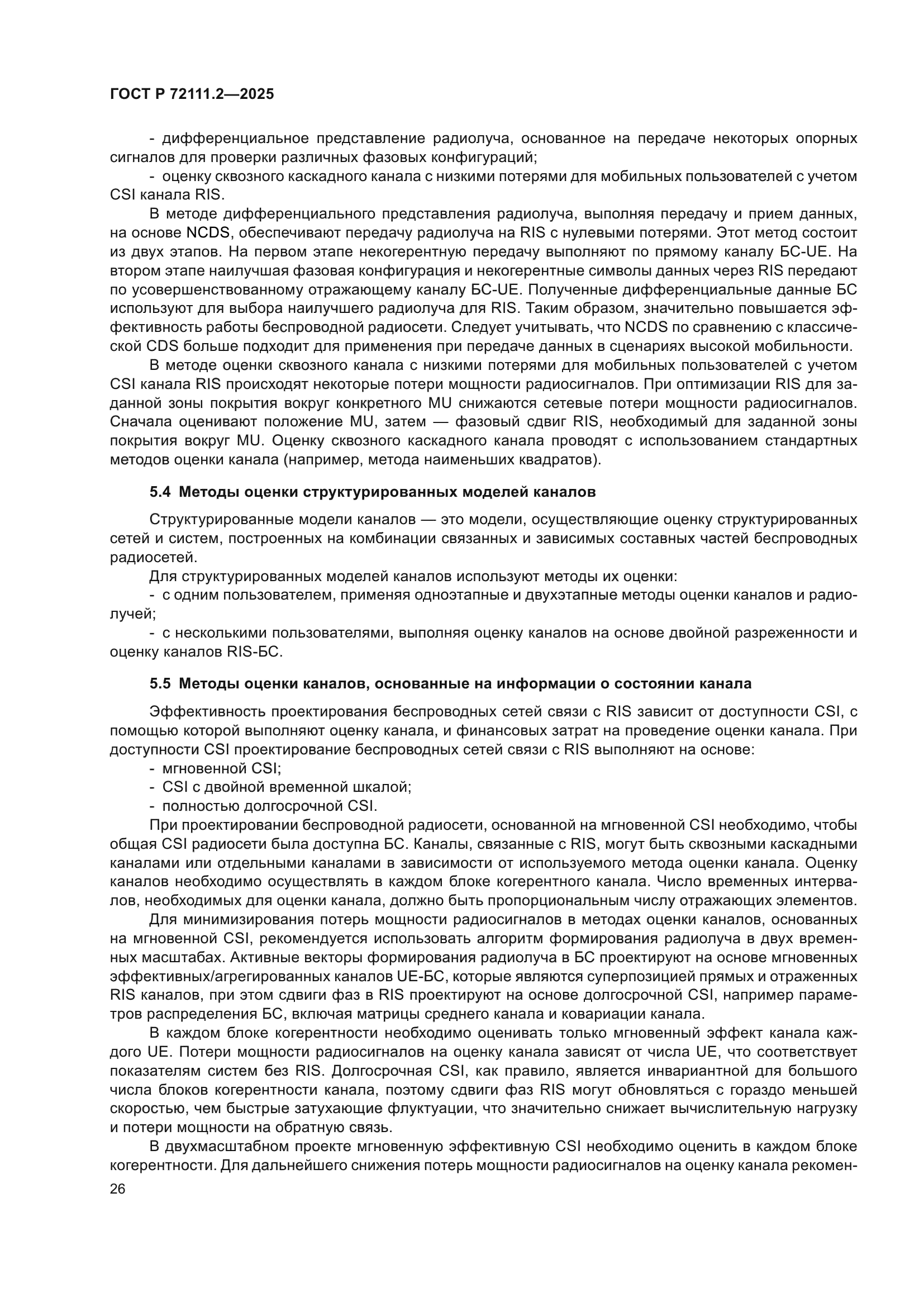 ГОСТ Р 72111.2—2025

- дифференциальное представление радиолуча, основанное на передаче некоторых опорных сигналов для проверки различных фазовых конфигураций;

- оценку сквозного каскадного канала с низкими потерями для мобильных пользователей с учетом CSI канала RIS.

В методе дифференциального представления радиолуча, выполняя передачу и прием данных, на основе NCDS, обеспечивают передачу радиолуча на RIS с нулевыми потерями. Этот метод состоит из двух этапов. На первом этапе некогерентную передачу выполняют по прямому каналу БС-UE. На втором этапе наилучшая фазовая конфигурация и некогерентные символы данных через RIS передают по усовершенствованному отражающему каналу БС-UE. Полученные дифференциальные данные БС используют для выбора наилучшего радиолуча для RIS. Таким образом, значительно повышается эффективность работы беспроводной радиосети. Следует учитывать, что NCDS по сравнению с классической CDS больше подходит для применения при передаче данных в сценариях высокой мобильности.

В методе оценки сквозного канала с низкими потерями для мобильных пользователей с учетом CSI канала RIS происходят некоторые потери мощности радиосигналов. При оптимизации RIS для заданной зоны покрытия вокруг конкретного MU снижаются сетевые потери мощности радиосигналов. Сначала оценивают положение MU, затем — фазовый сдвиг RIS, необходимый для заданной зоны покрытия вокруг MU. Оценку сквозного каскадного канала проводят с использованием стандартных методов оценки канала (например, метода наименьших квадратов).

5.4 Методы оценки структурированных моделей каналов

Структурированные модели каналов — это модели, осуществляющие оценку структурированных сетей и систем, построенных на комбинации связанных и зависимых составных частей беспроводных радиосетей.

Для структурированных моделей каналов используют методы их оценки:

- с одним пользователем, применяя одноэтапные и двухэтапные методы оценки каналов и радиолучей;

- с несколькими пользователями, выполняя оценку каналов на основе двойной разреженности и оценку каналов RIS-БС.

5.5 Методы оценки каналов, основанные на информации о состоянии канала

Эффективность проектирования беспроводных сетей связи с RIS зависит от доступности CSI, с помощью которой выполняют оценку канала, и финансовых затрат на проведение оценки канала. При доступности CSI проектирование беспроводных сетей связи с RIS выполняют на основе:

- мгновенной CSI;

- CSI с двойной временной шкалой;

- полностью долгосрочной CSI.

При проектировании беспроводной радиосети, основанной на мгновенной CSI необходимо, чтобы общая CSI радиосети была доступна БС. Каналы, связанные с RIS, могут быть сквозными каскадными каналами или отдельными каналами в зависимости от используемого метода оценки канала. Оценку каналов необходимо осуществлять в каждом блоке когерентного канала. Число временных интервалов, необходимых для оценки канала, должно быть пропорциональным числу отражающих элементов.

Для минимизирования потерь мощности радиосигналов в методах оценки каналов, основанных на мгновенной CSI, рекомендуется использовать алгоритм формирования радиолуча в двух временных масштабах. Активные векторы формирования радиолуча в БС проектируют на основе мгновенных эффективных/агрегированных каналов UE-БС, которые являются суперпозицией прямых и отраженных RIS каналов, при этом сдвиги фаз в RIS проектируют на основе долгосрочной CSI, например параметров распределения БС, включая матрицы среднего канала и ковариации канала.

В каждом блоке когерентности необходимо оценивать только мгновенный эффект канала каждого UE. Потери мощности радиосигналов на оценку канала зависят от числа UE, что соответствует показателям систем без RIS. Долгосрочная CSI, как правило, является инвариантной для большого числа блоков когерентности канала, поэтому сдвиги фаз RIS могут обновляться с гораздо меньшей скоростью, чем быстрые затухающие флуктуации, что значительно снижает вычислительную нагрузку и потери мощности на обратную связь.

В двухмасштабном проекте мгновенную эффективную CSI необходимо оценить в каждом блоке когерентности. Для дальнейшего снижения потерь мощности радиосигналов на оценку канала рекомен-

26